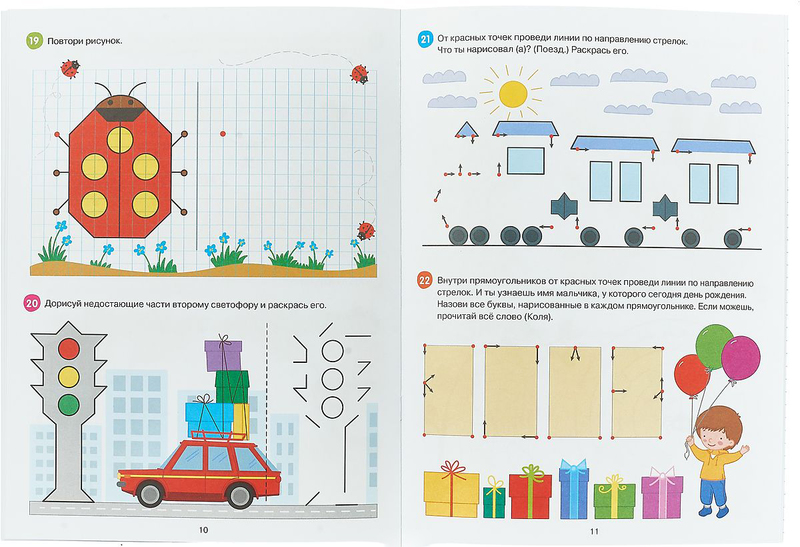 19 Повтори рисунок.

20 Дорисуй недостающие части второму светофору и раскрась его.

10

21 От красных точек проведи линии по направлению стрелок. Что ты нарисовал (а)? (Поезд.) Раскрась его.

22 Внутри прямоугольников от красных точек проведи линии по направлению стрелок. И ты узнаешь имя мальчика, у которого сегодня день рождения. Назови все буквы, нарисованные в каждом прямоугольнике. Если можешь, прочитай всё слово (Коля).

11